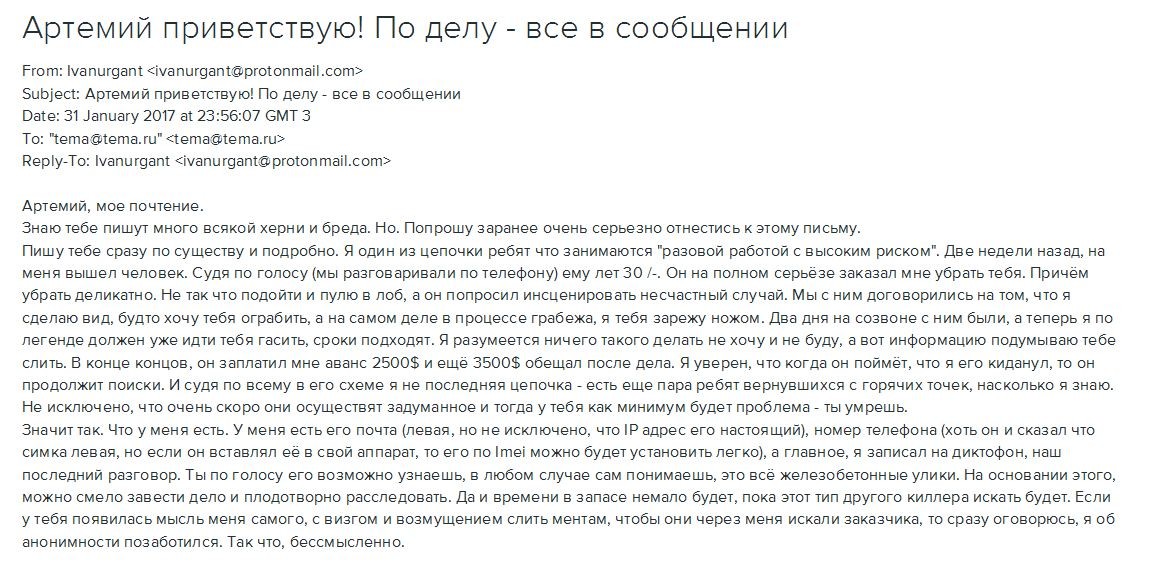 Артемий приветствую! По делу - все в сообщении

From: Ivanurgant <ivanurgant@protonmail.com>
Subject: Артемий приветствую! По делу - все в сообщении
Date: 31 January 2017 at 23:56:07 GMT 3
To: "tema@tema.ru" <tema@tema.ru>
Reply-To: Ivanurgant <ivanurgant@protonmail.com>

Артемий, мое почтение.
Знаю тебе пишут много всякой херни и бреда. Но. Попрошу заранее очень серьезно отнестись к этому письму.
Пишу тебе сразу по существу и подробно. Я один из цепочки ребят что занимаются "разовой работой с высоким риском". Две недели назад, на меня вышел человек. Судя по голосу (мы разговаривали по телефону) ему лет 30 /-. Он на полном серьёзе заказал мне убрать тебя. Причём убрать деликатно. Не так что подойти и пулю в лоб, а он попросил инсценировать несчастный случай. Мы с ним договорились на том, что я сделаю вид, будто хочу тебя ограбить, а на самом деле в процессе грабежа, я тебя зарежу ножом. Два дня на созвоне с ним были, а теперь я по легенде должен уже идти тебя гасить, сроки подходят. Я разумеется ничего такого делать не хочу и не буду, а вот информацию подумываю тебе слить. В конце концов, он заплатил мне аванс 2500$ и ещё 3500$ обещал после дела. Я уверен, что когда он поймёт, что я его киданул, то он продолжит поиски. И судя по всему в его схеме я не последняя цепочка - есть еще пара ребят вернувшихся с горячих точек, насколько я знаю. Не исключено, что очень скоро они осуществят задуманное и тогда у тебя как минимум будет проблема - ты умрешь.
Значит так. Что у меня есть. У меня есть его почта (левая, но не исключено, что IP адрес его настоящий), номер телефона (хоть он и сказал что симка левая, но если он вставлял её в свой аппарат, то его по Imei можно будет установить легко), а главное, я записал на диктофон, наш последний разговор. Ты по голосу его возможно узнаешь, в любом случае сам понимаешь, это всё железобетонные улики. На основании этого, можно смело завести дело и плодотворно расследовать. Да и времени в запасе немало будет, пока этот тип другого киллера искать будет. Если у тебя появилась мысль меня самого, с визгом и возмущением слить ментам, чтобы они через меня искали заказчика, то сразу оговорюсь, я об анонимности позаботился. Так что, бессмысленно.